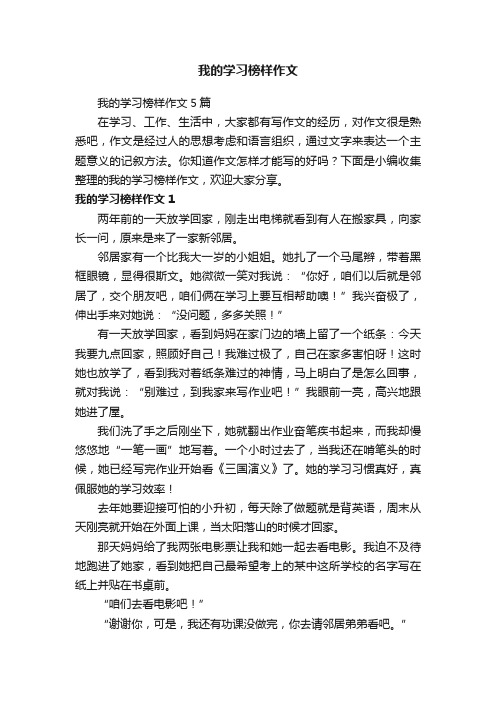 我的学习榜样作文

我的学习榜样作文5篇

在学习、工作、生活中，大家都有写作文的经历，对作文很是熟悉吧，作文是经过人的思想考虑和语言组织，通过文字来表达一个主题意义的记叙方法。你知道作文怎样才能写的好吗？下面是小编收集整理的我的学习榜样作文，欢迎大家分享。

我的学习榜样作文1

两年前的一天放学回家，刚走出电梯就看到有人在搬家具，向家长一问，原来是来了一家新邻居。

邻居家有一个比我大一岁的小姐姐。她扎了一个马尾辫，带着黑框眼镜，显得很斯文。她微微一笑对我说："你好，咱们以后就是邻居了，交个朋友吧，咱们俩在学习上要互相帮助噢！"我兴奋极了，伸出手来对她说："没问题，多多关照！"

有一天放学回家，看到妈妈在家门边的墙上留了一个纸条：今天我要九点回家，照顾好自己！我难过极了，自己在家多害怕呀！这时她也放学了，看到我对着纸条难过的神情，马上明白了是怎么回事，就对我说："别难过，到我家来写作业吧！"我眼前一亮，高兴地跟她进了屋。

我们洗了手之后刚坐下，她就翻出作业奋笔疾书起来，而我却慢悠悠地"一笔一画"地写着。一个小时过去了，当我还在啃笔头的时候，她已经写完作业开始看《三国演义》了。她的学习习惯真好，真佩服她的学习效率！

去年她要迎接可怕的小升初，每天除了做题就是背英语，周末从天刚亮就开始在外面上课，当太阳落山的时候才回家。

那天妈妈给了我两张电影票让我和她一起去看电影。我迫不及待地跑进了她家，看到她把自己最希望考上的某中这所学校的名字写在纸上并贴在书桌前。

"咱们去看电影吧！"

"谢谢你，可是，我还有功课没做完，你去请邻居弟弟看吧。"